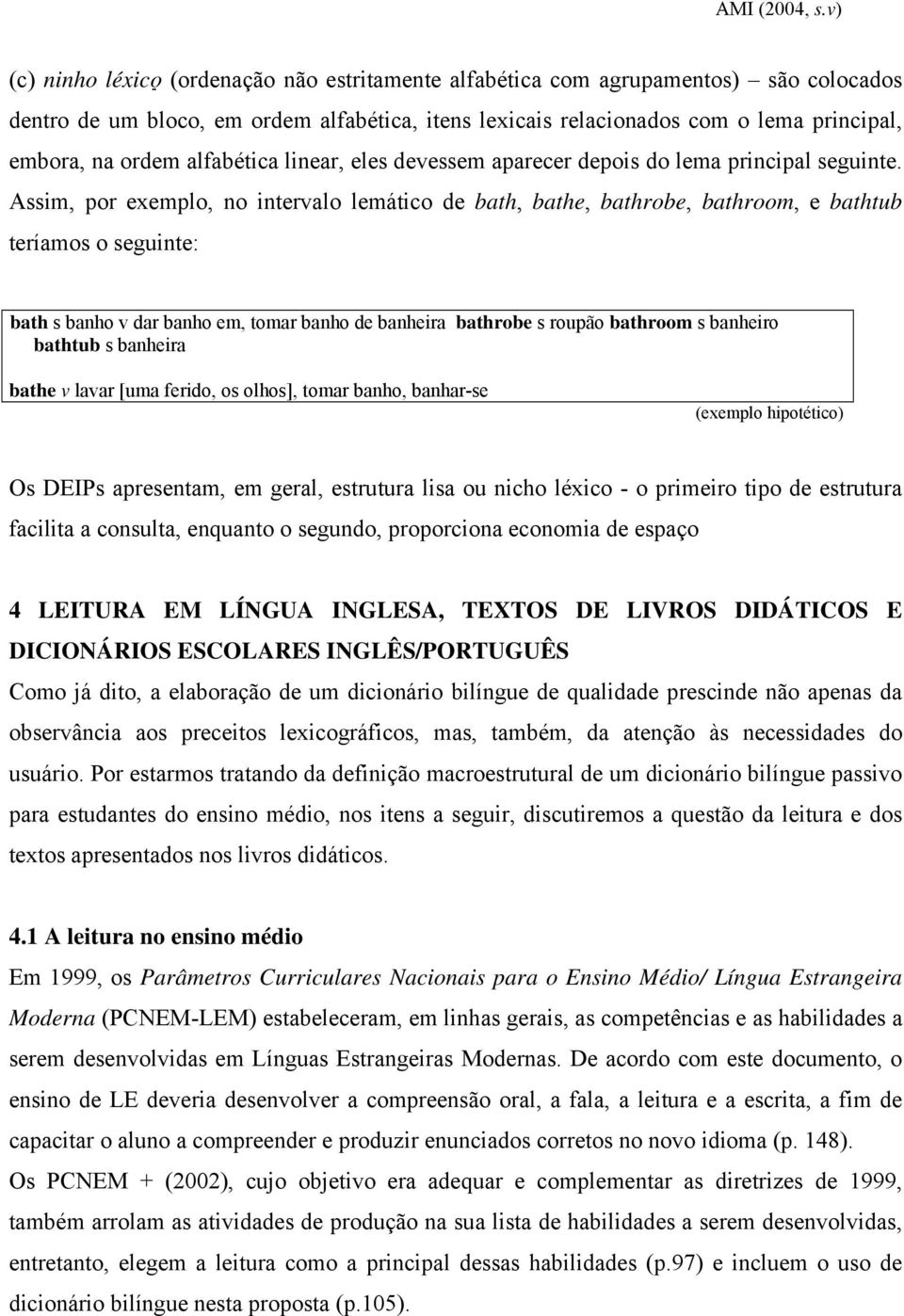 AMI (2004, s.v)

(c) ninho léxico (ordenação não estritamente alfabética com agrupamentos) – são colocados dentro de um bloco, em ordem alfabética, itens lexicais relacionados com o lema principal, embora, na ordem alfabética linear, eles devessem aparecer depois do lema principal seguinte. Assim, por exemplo, no intervalo lemático de bath, bathe, bathrobe, bathroom, e bathtub teríamos o seguinte:

bath s banho v dar banho em, tomar banho de banheira bathrobe s roupão bathroom s banheiro bathtub s banheira

bathe v lavar [uma ferido, os olhos], tomar banho, banhar-se

(exemplo hipotético)

Os DEIPs apresentam, em geral, estrutura lisa ou nicho léxico - o primeiro tipo de estrutura facilita a consulta, enquanto o segundo, proporciona economia de espaço

4 LEITURA EM LÍNGUA INGLESA, TEXTOS DE LIVROS DIDÁTICOS E DICIONÁRIOS ESCOLARES INGLÊS/PORTUGUÊS

Como já dito, a elaboração de um dicionário bilíngue de qualidade prescinde não apenas da observância aos preceitos lexicográficos, mas, também, da atenção às necessidades do usuário. Por estarmos tratando da definição macroestrutural de um dicionário bilíngue passivo para estudantes do ensino médio, nos itens a seguir, discutiremos a questão da leitura e dos textos apresentados nos livros didáticos.

4.1 A leitura no ensino médio

Em 1999, os Parâmetros Curriculares Nacionais para o Ensino Médio/ Língua Estrangeira Moderna (PCNEM-LEM) estabeleceram, em linhas gerais, as competências e as habilidades a serem desenvolvidas em Línguas Estrangeiras Modernas. De acordo com este documento, o ensino de LE deveria desenvolver a compreensão oral, a fala, a leitura e a escrita, a fim de capacitar o aluno a compreender e produzir enunciados corretos no novo idioma (p. 148).

Os PCNEM + (2002), cujo objetivo era adequar e complementar as diretrizes de 1999, também arrolam as atividades de produção na sua lista de habilidades a serem desenvolvidas, entretanto, elegem a leitura como a principal dessas habilidades (p.97) e incluem o uso de dicionário bilíngue nesta proposta (p.105).